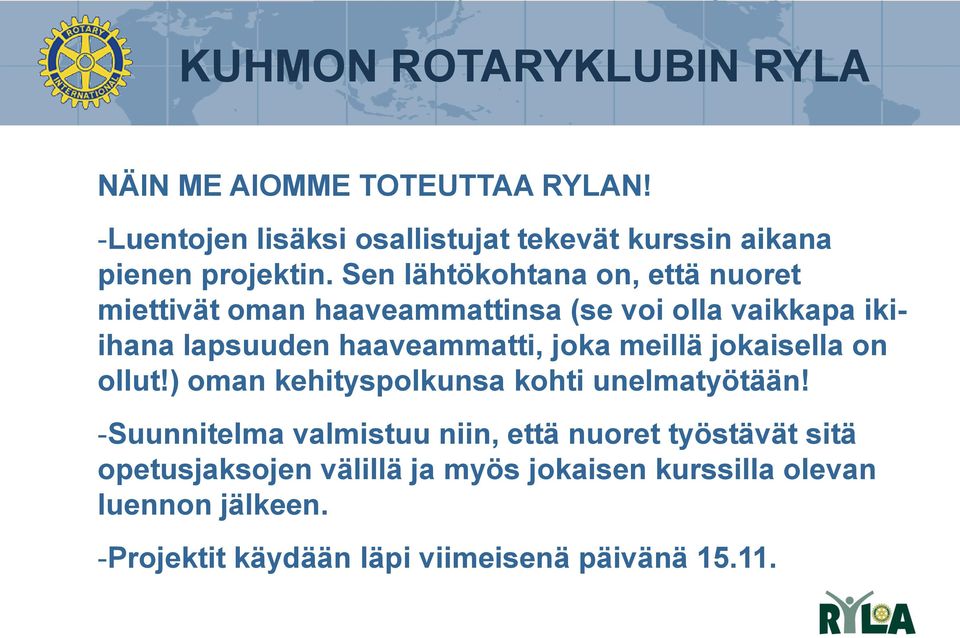 ROTARY INTERNATIONAL

KUHMON ROTARYKLUBIN RYLA

NÄIN ME AIOMME TOTEUTTAA RYLAN!

-Luentojen lisäksi osallistujat tekevät kurssin aikana pienen projektin. Sen lähtökohtana on, että nuoret miettivät oman haaveammattinsa (se voi olla vaikkapa iki-ihana lapsuuden haaveammatti, joka meillä jokaisella on ollut!) oman kehityspolkunsa kohti unelmatyötään!

-Suunnitelma valmistuu niin, että nuoret työstävät sitä opetusjaksojen välillä ja myös jokaisen kurssilla olevan luennon jälkeen.

-Projektit käydään läpi viimeisenä päivänä 15.11.

RYLA